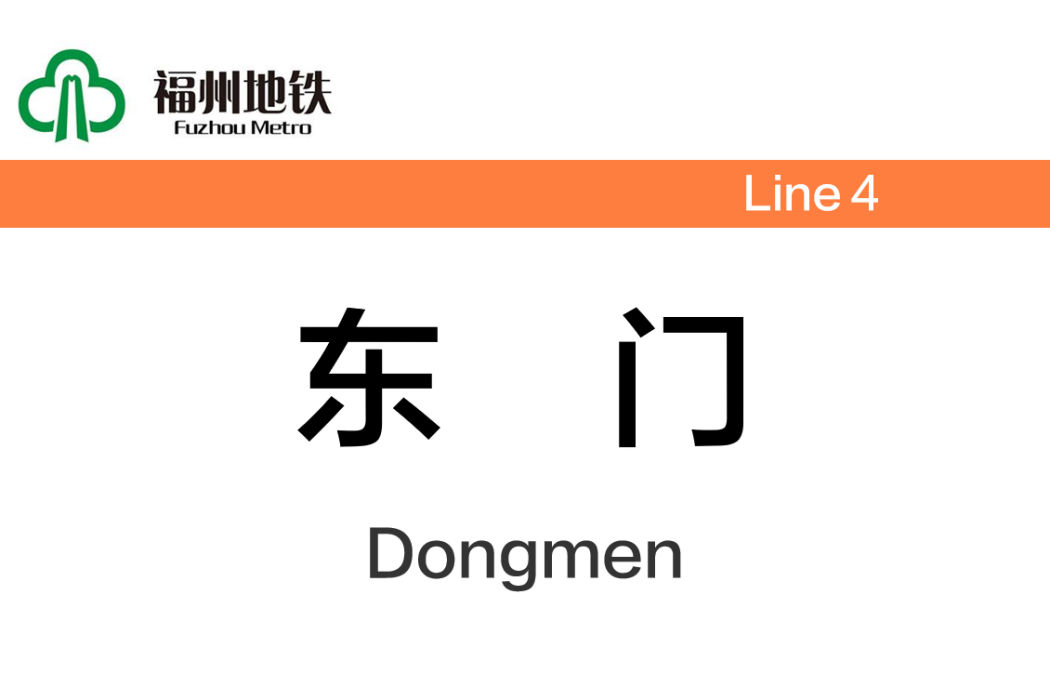 福州地铁
Fuzhou Metro

Line 4

东 门

Dongmen